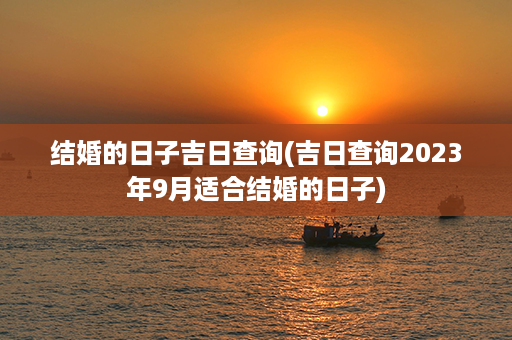 结婚的日子吉日查询(吉日查询2023年9月适合结婚的日子)